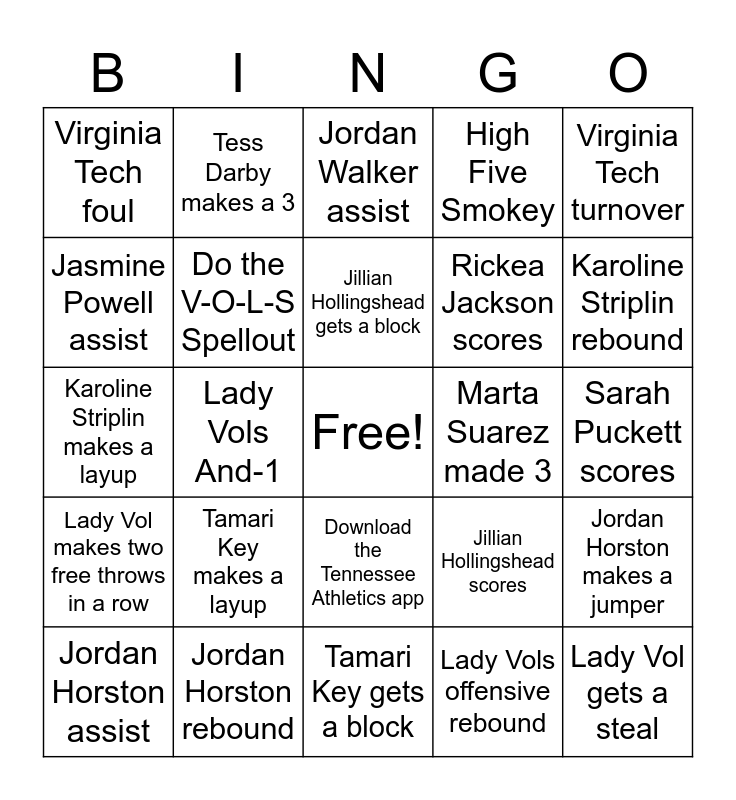 | B | I | N | G | O |
|---|---|---|---|---|
| Virginia Tech foul | Tess Darby makes a 3 | Jordan Walker assist | High Five Smokey | Virginia Tech turnover |
| Jasmine Powell assist | Do the V-O-L-S Spellout | Jillian Hollingshead gets a block | Rickea Jackson scores | Karoline Striplin rebound |
| Karoline Striplin makes a layup | Lady Vols And-1 | Free! | Marta Suarez made 3 | Sarah Puckett scores |
| Lady Vol makes two free throws in a row | Tamari Key makes a layup | Download the Tennessee Athletics app | Jillian Hollingshead scores | Jordan Horston makes a jumper |
| Jordan Horston assist | Jordan Horston rebound | Tamari Key gets a block | Lady Vols offensive rebound | Lady Vol gets a steal |